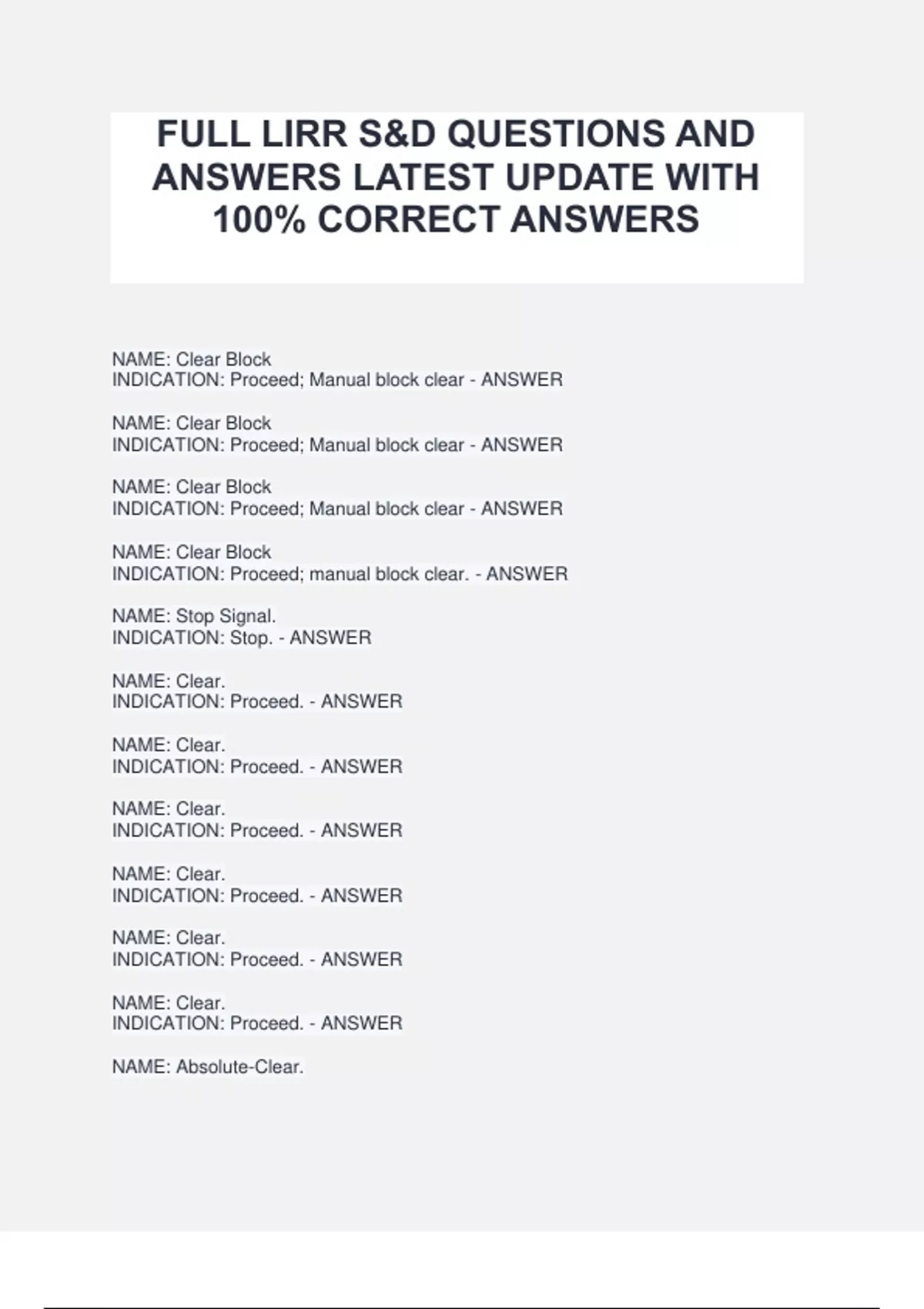 FULL LIRR S&D QUESTIONS AND ANSWERS LATEST UPDATE WITH 100% CORRECT ANSWERS

NAME: Clear Block
INDICATION: Proceed; Manual block clear - ANSWER

NAME: Clear Block
INDICATION: Proceed; Manual block clear - ANSWER

NAME: Clear Block
INDICATION: Proceed; Manual block clear - ANSWER

NAME: Clear Block
INDICATION: Proceed; manual block clear. - ANSWER

NAME: Stop Signal.
INDICATION: Stop. - ANSWER

NAME: Clear.
INDICATION: Proceed. - ANSWER

NAME: Clear.
INDICATION: Proceed. - ANSWER

NAME: Clear.
INDICATION: Proceed. - ANSWER

NAME: Clear.
INDICATION: Proceed. - ANSWER

NAME: Clear.
INDICATION: Proceed. - ANSWER

NAME: Clear.
INDICATION: Proceed. - ANSWER

NAME: Absolute-Clear.